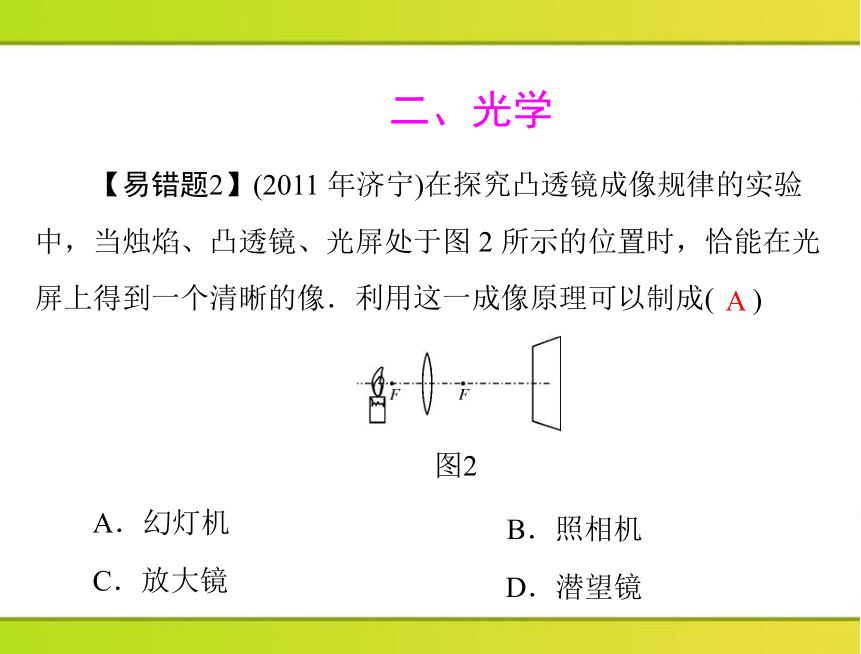 二、光学

【易错题2】(2011 年济宁)在探究凸透镜成像规律的实验中，当烛焰、凸透镜、光屏处于图 2 所示的位置时，恰能在光屏上得到一个清晰的像．利用这一成像原理可以制成( A )

F F

图2

A．幻灯机

B．照相机

C．放大镜

D．潜望镜